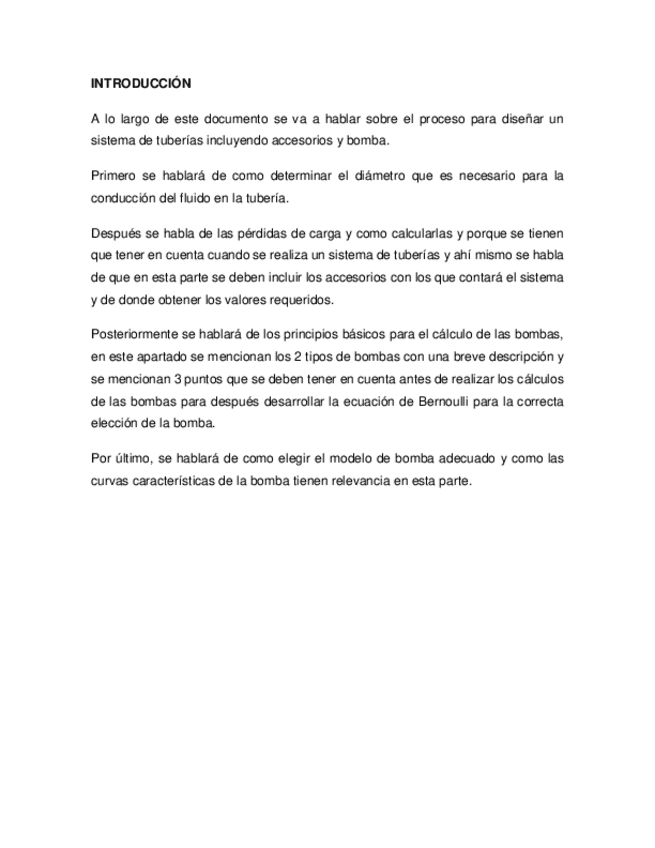 INTRODUCCIÓN

A lo largo de este documento se va a hablar sobre el proceso para diseñar un sistema de tuberías incluyendo accesorios y bomba.

Primero se hablará de como determinar el diámetro que es necesario para la conducción del fluido en la tubería.

Después se habla de las pérdidas de carga y como calcularlas y porque se tienen que tener en cuenta cuando se realiza un sistema de tuberías y ahí mismo se habla de que en esta parte se deben incluir los accesorios con los que contará el sistema y de donde obtener los valores requeridos.

Posteriormente se hablará de los principios básicos para el cálculo de las bombas, en este apartado se mencionan los 2 tipos de bombas con una breve descripción y se mencionan 3 puntos que se deben tener en cuenta antes de realizar los cálculos de las bombas para después desarrollar la ecuación de Bernoulli para la correcta elección de la bomba.

Por último, se hablará de como elegir el modelo de bomba adecuado y como las curvas características de la bomba tienen relevancia en esta parte.